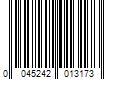 0 045242 013173